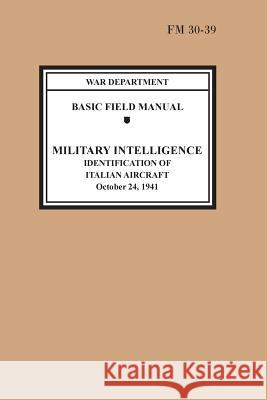 FM 30-39

WAR DEPARTMENT

BASIC FIELD MANUAL

MILITARY INTELLIGENCE
IDENTIFICATION OF
ITALIAN AIRCRAFT
October 24, 1941

Kraina Książek